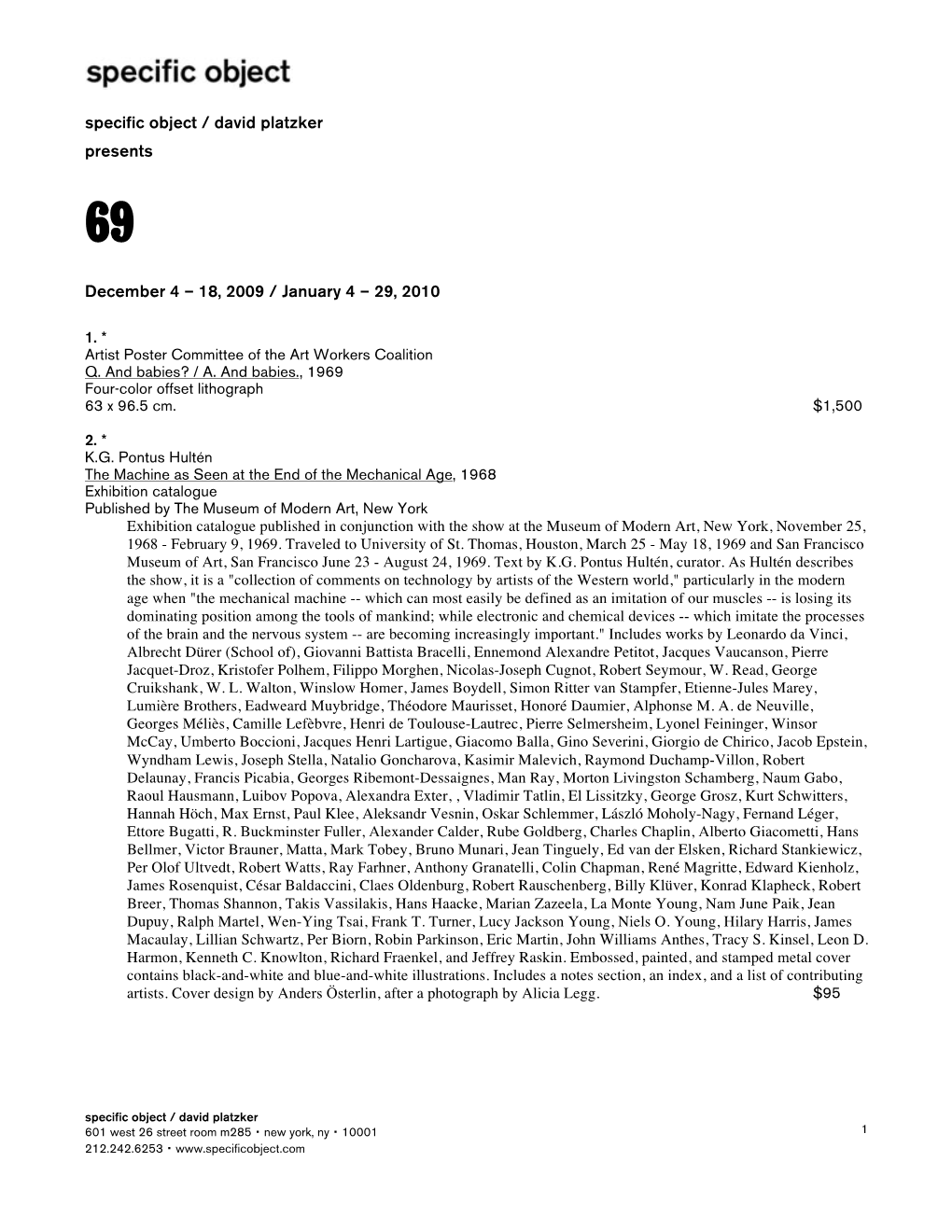 specific object

specific object / david platzker
presents

69

December 4 – 18, 2009 / January 4 – 29, 2010

1. *
Artist Poster Committee of the Art Workers Coalition
Q. And babies? / A. And babies., 1969
Four-color offset lithograph
63 x 96.5 cm. $1,500

2. *
K.G. Pontus Hultén
The Machine as Seen at the End of the Mechanical Age, 1968
Exhibition catalogue
Published by The Museum of Modern Art, New York
Exhibition catalogue published in conjunction with the show at the Museum of Modern Art, New York, November 25, 1968 - February 9, 1969. Traveled to University of St. Thomas, Houston, March 25 - May 18, 1969 and San Francisco Museum of Art, San Francisco June 23 - August 24, 1969. Text by K.G. Pontus Hultén, curator. As Hultén describes the show, it is a "collection of comments on technology by artists of the Western world," particularly in the modern age when "the mechanical machine -- which can most easily be defined as an imitation of our muscles -- is losing its dominating position among the tools of mankind; while electronic and chemical devices -- which imitate the processes of the brain and the nervous system -- are becoming increasingly important." Includes works by Leonardo da Vinci, Albrecht Dürer (School of), Giovanni Battista Bracelli, Ennemond Alexandre Petitot, Jacques Vaucanson, Pierre Jacquet-Droz, Kristofer Polhem, Filippo Morghen, Nicolas-Joseph Cugnot, Robert Seymour, W. Read, George Cruikshank, W. L. Walton, Winslow Homer, James Boydell, Simon Ritter van Stampfer, Etienne-Jules Marey, Lumière Brothers, Eadweard Muybridge, Théodore Maurisset, Honoré Daumier, Alphonse M. A. de Neuville, Georges Méliès, Camille Lefèbvre, Henri de Toulouse-Lautrec, Pierre Selmersheim, Lyonel Feininger, Winsor McCay, Umberto Boccioni, Jacques Henri Lartigue, Giacomo Balla, Gino Severini, Giorgio de Chirico, Jacob Epstein, Wyndham Lewis, Joseph Stella, Natalio Goncharova, Kasimir Malevich, Raymond Duchamp-Villon, Robert Delaunay, Francis Picabia, Georges Ribemont-Dessaignes, Man Ray, Morton Livingston Schamberg, Naum Gabo, Raoul Hausmann, Luibov Popova, Alexandra Exter, , Vladimir Tatlin, El Lissitzky, George Grosz, Kurt Schwitters, Hannah Höch, Max Ernst, Paul Klee, Aleksandr Vesnin, Oskar Schlemmer, László Moholy-Nagy, Fernand Léger, Ettore Bugatti, R. Buckminster Fuller, Alexander Calder, Rube Goldberg, Charles Chaplin, Alberto Giacometti, Hans Bellmer, Victor Brauner, Matta, Mark Tobey, Bruno Munari, Jean Tinguely, Ed van der Elsken, Richard Stankiewicz, Per Olof Ultvedt, Robert Watts, Ray Farhner, Anthony Granatelli, Colin Chapman, René Magritte, Edward Kienholz, James Rosenquist, César Baldaccini, Claes Oldenburg, Robert Rauschenberg, Billy Klüver, Konrad Klapheck, Robert Breer, Thomas Shannon, Takis Vassilakis, Hans Haacke, Marian Zazeela, La Monte Young, Nam June Paik, Jean Dupuy, Ralph Martel, Wen-Ying Tsai, Frank T. Turner, Lucy Jackson Young, Niels O. Young, Hilary Harris, James Macaulay, Lillian Schwartz, Per Biorn, Robin Parkinson, Eric Martin, John Williams Anthes, Tracy S. Kinsel, Leon D. Harmon, Kenneth C. Knowlton, Richard Fraenkel, and Jeffrey Raskin. Embossed, painted, and stamped metal cover contains black-and-white and blue-and-white illustrations. Includes a notes section, an index, and a list of contributing artists. Cover design by Anders Österlin, after a photograph by Alicia Legg. $95

specific object / david platzker
601 west 26 street room m285 • new york, ny • 10001
212.242.6253 • www.specificobject.com

1